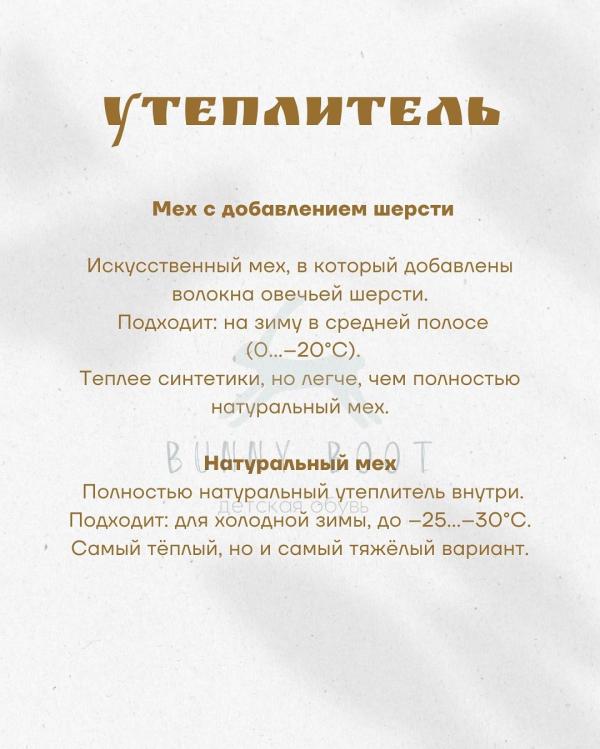 УТЕПЛИТЕЛЬ

Мех с добавлением шерсти

Искусственный мех, в который добавлены волокна овечьей шерсти.
Подходит: на зиму в средней полосе (0...–20°C).
Теплее синтетики, но легче, чем полностью натуральный мех.

BUNNY BOOT

Натуральный мех
Полностью натуральный утеплитель внутри.

детская обувь

Подходит: для холодной зимы, до –25...–30°C.
Самый тёплый, но и самый тяжёлый вариант.